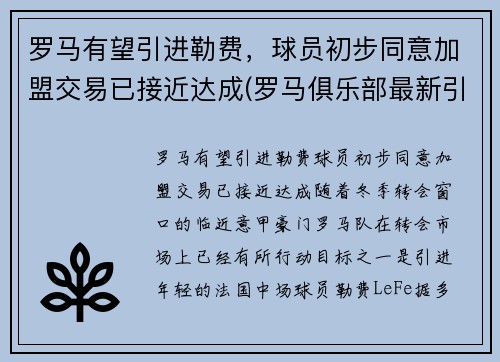 罗马有望引进勒费，球员初步同意加盟交易已接近达成(罗马俱乐部最新引

罗马有望引进勒费球员初步同意加盟交易已接近达成随着冬季转会窗口的临近意甲豪门罗马队在转会市场上已经有所行动目标之一是引进年轻的法国中场球员勒费LeFe据多